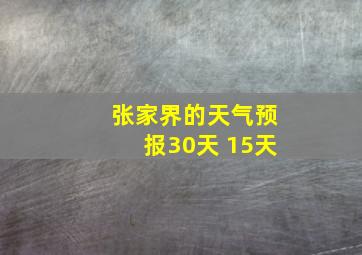 张家界的天气预报30天 15天